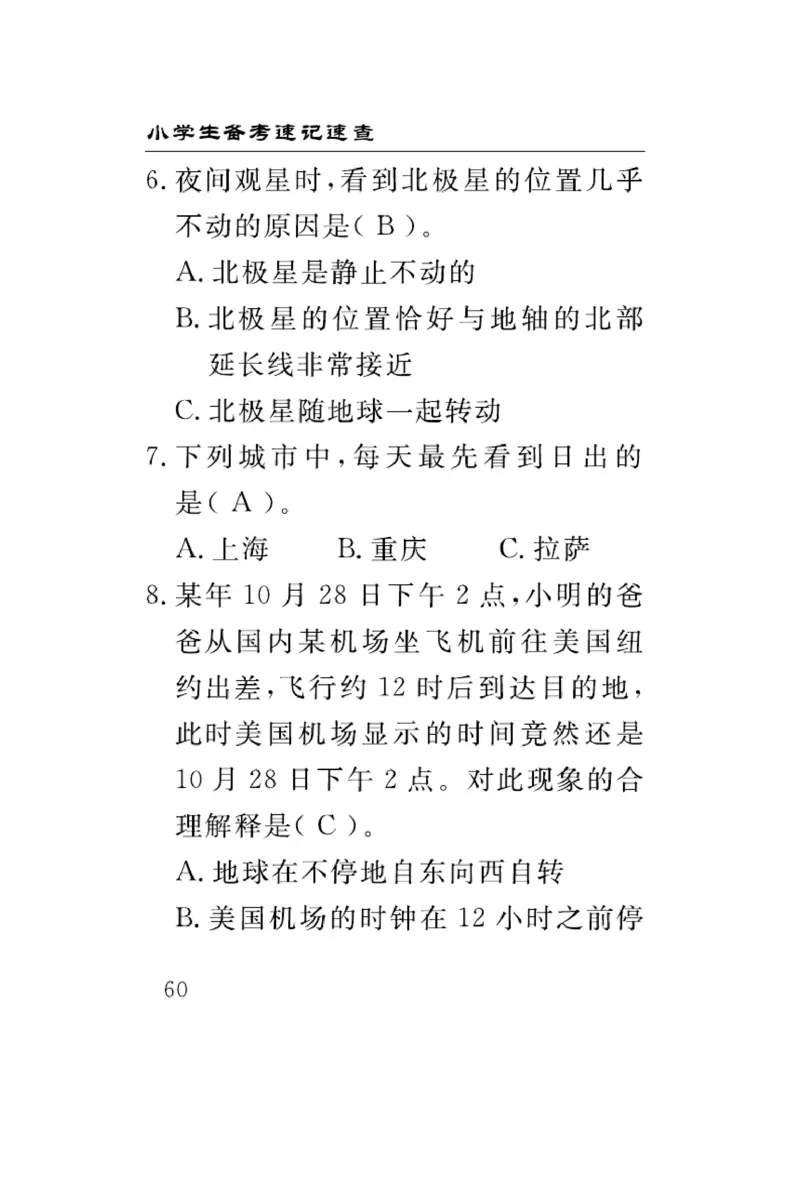 小学生备考速记速查

6. 夜间观星时，看到北极星的位置几乎不动的原因是（ B ）。

A. 北极星是静止不动的

B. 北极星的位置恰好与地轴的北部延长线非常接近

C. 北极星随地球一起转动

7. 下列城市中，每天最先看到日出的是（ A ）。

A. 上海　　B. 重庆　　C. 拉萨

8. 某年 10 月 28 日下午 2 点，小明的爸爸从国内某机场坐飞机前往美国纽约出差，飞行约 12 时后到达目的地，此时美国机场显示的时间竟然还是 10 月 28 日下午 2 点。对此现象的合理解释是（ C ）。

A. 地球在不停地自东向西自转

B. 美国机场的时钟在 12 小时之前停

60